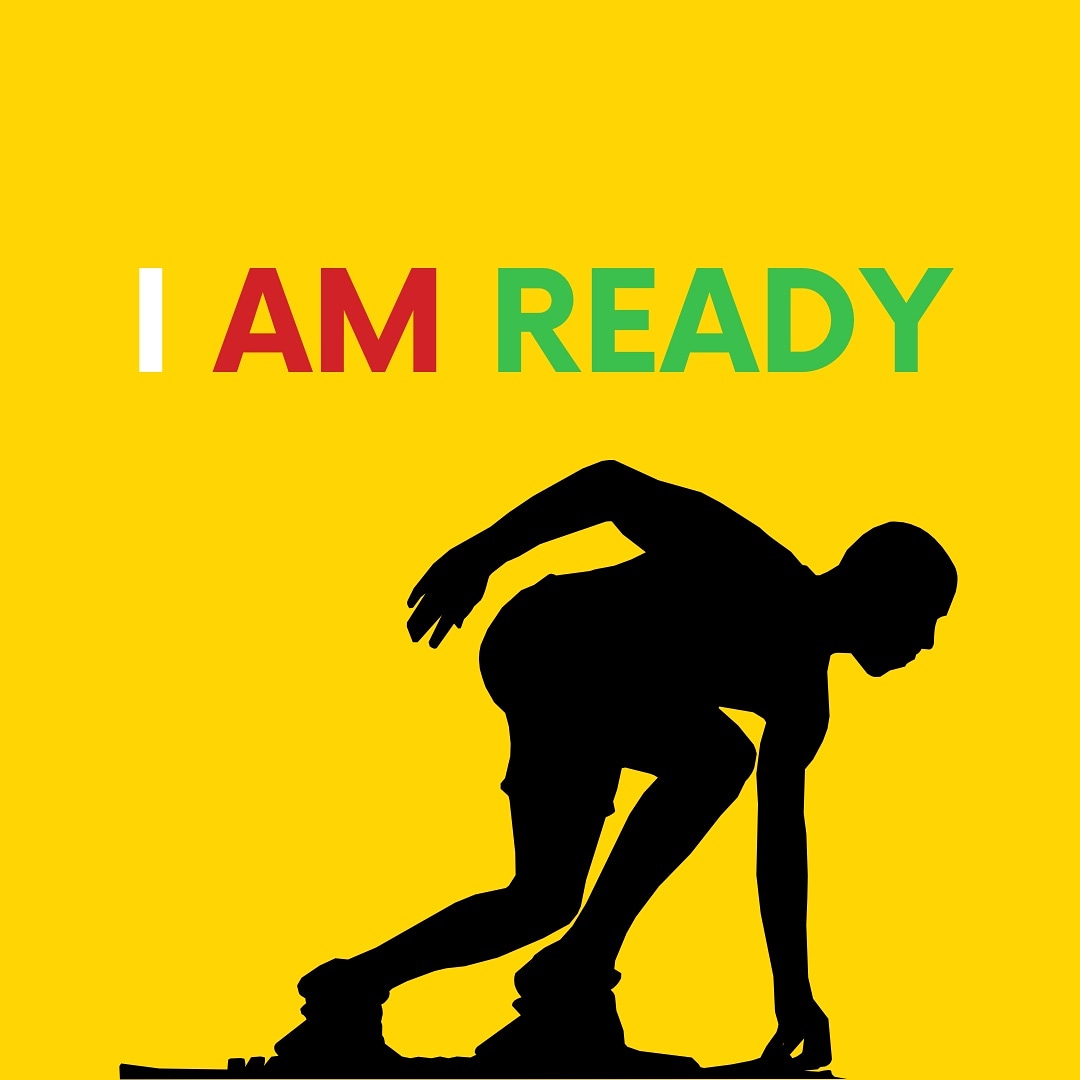 I AM READY